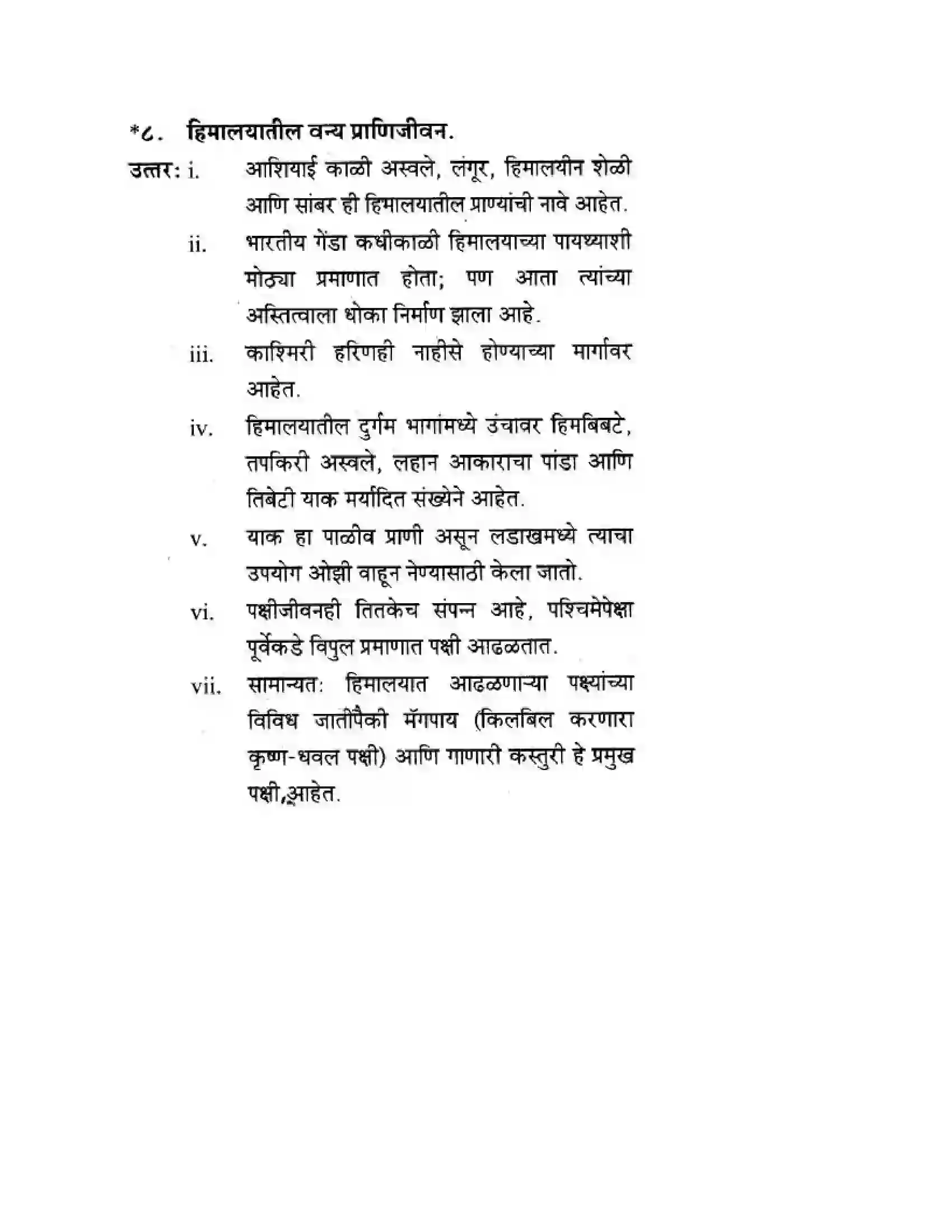 *८. हिमालयातील वन्य प्राणिजीवन.

उत्तर: i. आशियाई काळी अस्वले, लंगूर, हिमालयीन शेळी आणि सांबर ही हिमालयातील प्राण्यांची नावे आहेत.

ii. भारतीय गेंडा कधीकाळी हिमालयाच्या पायथ्याशी मोठ्या प्रमाणात होता; पण आता त्यांच्या अस्तित्वाला धोका निर्माण झाला आहे.

iii. काश्मिरी हरिणही नाहीसे होण्याच्या मार्गावर आहेत.

iv. हिमालयातील दुर्गम भागांमध्ये उंचावर हिमबिबटे, तपकिरी अस्वले, लहान आकाराचा पांडा आणि तिबेटी याक मर्यादित संख्येने आहेत.

v. याक हा पाळीव प्राणी असून लडाखमध्ये त्याचा उपयोग ओझी वाहून नेण्यासाठी केला जातो.

vi. पक्षीजीवनही तितकेच संपन्न आहे, पश्चिमेपेक्षा पूर्वेकडे विपुल प्रमाणात पक्षी आढळतात.

vii. सामान्यत: हिमालयात आढळणाऱ्या पक्ष्यांच्या विविध जातींपैकी मॅगपाय (किलबिल करणारा कृष्ण-धवल पक्षी) आणि गाणारी कस्तुरी हे प्रमुख पक्षी,आहेत.